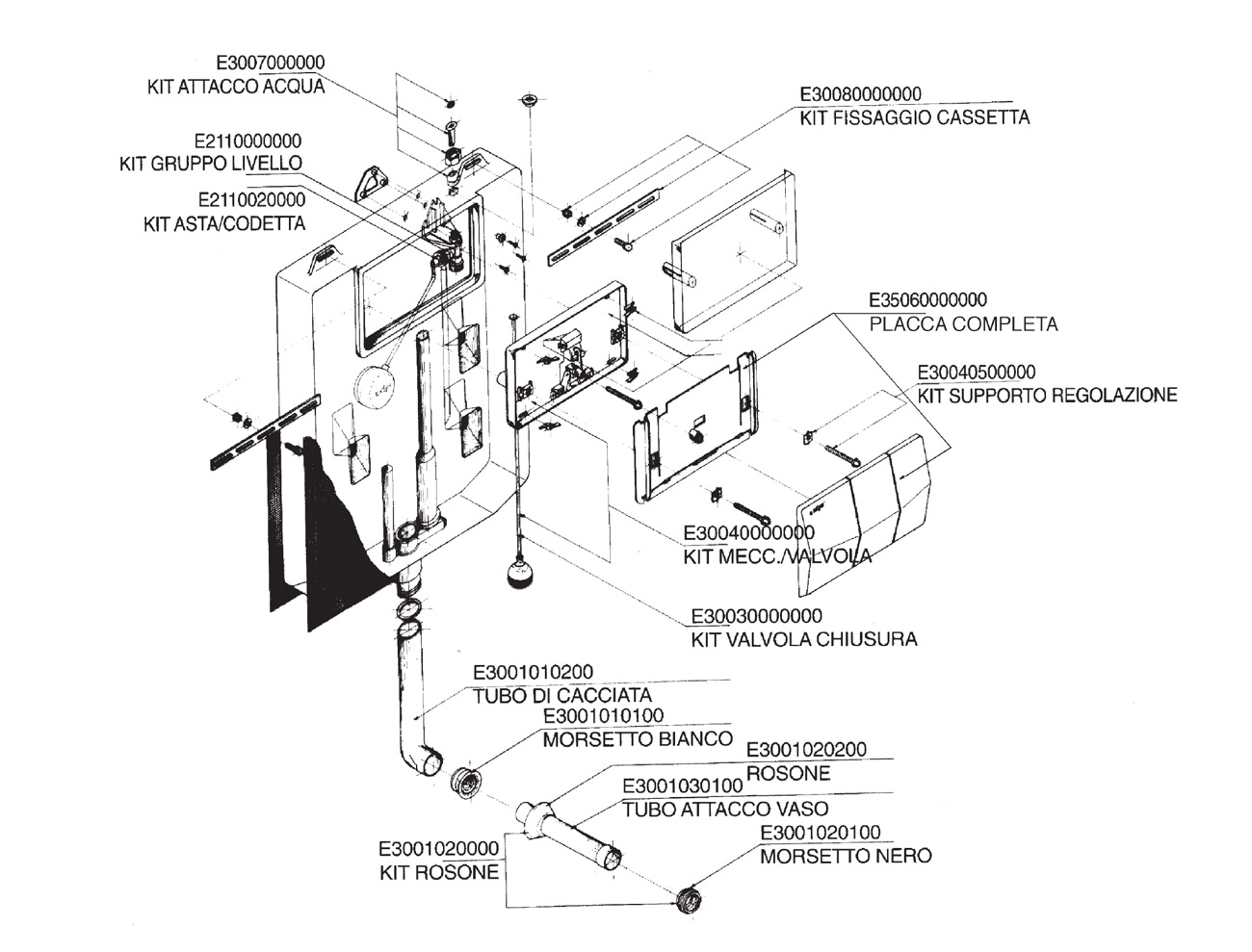 E3007000000
KIT ATTACCO ACQUA

E2110000000
KIT GRUPPO LIVELLO

E2110020000
KIT ASTA/CODETTA

E30080000000
KIT FISSAGGIO CASSETTA

E35060000000
PLACCA COMPLETA

E30040500000
KIT SUPPORTO REGOLAZIONE

E30040000000
KIT MECC./VALVOLA

E30030000000
KIT VALVOLA CHIUSURA

E3001010200
TUBO DI CACCIATA

E3001010100
MORSETTO BIANCO

E3001020200
ROSONE

E3001030100
TUBO ATTACCO VASO

E3001020100
MORSETTO NERO

E3001020000
KIT ROSONE